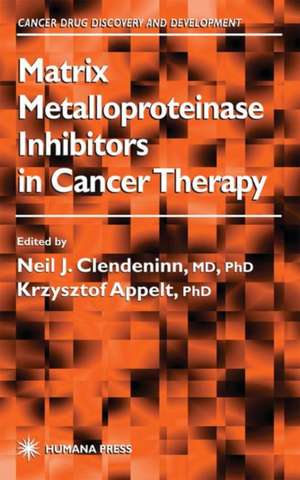 CANCER DRUG DISCOVERY AND DEVELOPMENT

Matrix Metalloproteinase Inhibitors in Cancer Therapy

Edited by
Neil J. Clendeninn, MD, PhD
Krzysztof Appelt, PhD

HUMANA PRESS